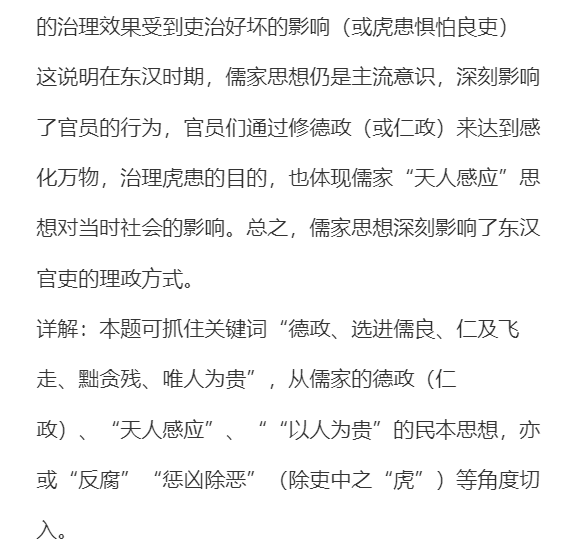 的治理效果受到吏治好坏的影响（或虎患惧怕良吏）

这说明在东汉时期，儒家思想仍是主流意识，深刻影响了官员的行为，官员们通过修德政（或仁政）来达到感化万物，治理虎患的目的，也体现儒家“天人感应”思想对当时社会的影响。总之，儒家思想深刻影响了东汉官吏的理政方式。

详解：本题可抓住关键词“德政、选进儒良、仁及飞走、黜贪残、唯人为贵”，从儒家的德政（仁政）、“天人感应”、““以人为贵”的民本思想，亦或“反腐”“惩凶除恶”（除吏中之“虎”）等角度切入。